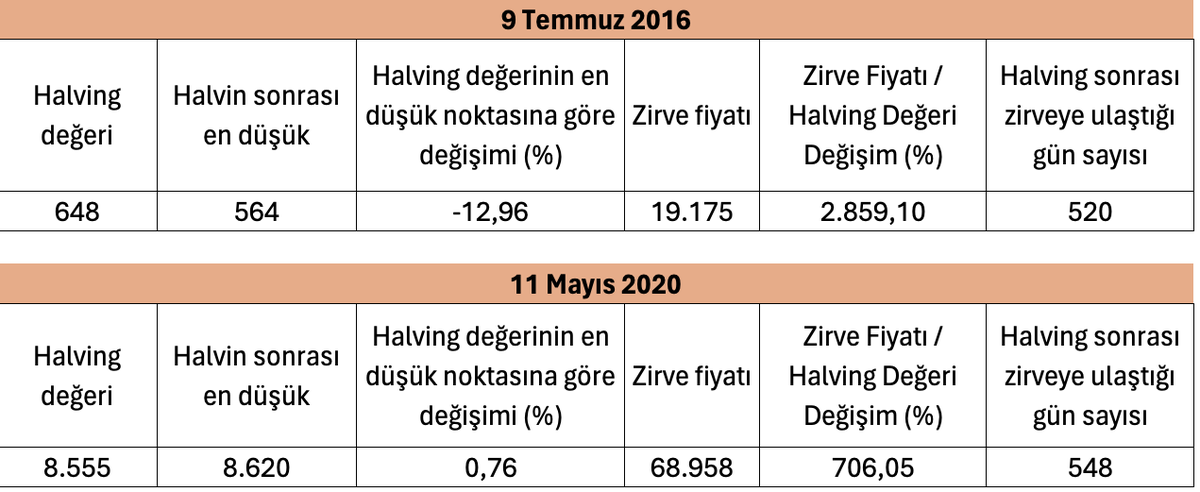 9 Temmuz 2016

| Halving değeri | Halvin sonrası en düşük | Halving değerinin en düşük noktasına göre değişimi (%) | Zirve fiyatı | Zirve Fiyatı / Halving Değeri Değişim (%) | Halving sonrası zirveye ulaştığı gün sayısı |
|---|---|---|---|---|---|
| 648 | 564 | -12,96 | 19.175 | 2.859,10 | 520 |

11 Mayıs 2020

| Halving değeri | Halvin sonrası en düşük | Halving değerinin en düşük noktasına göre değişimi (%) | Zirve fiyatı | Zirve Fiyatı / Halving Değeri Değişim (%) | Halving sonrası zirveye ulaştığı gün sayısı |
|---|---|---|---|---|---|
| 8.555 | 8.620 | 0,76 | 68.958 | 706,05 | 548 |